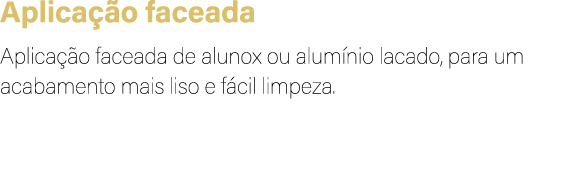 Aplicação faceada

Aplicação faceada de alunox ou alumínio lacado, para um acabamento mais liso e fácil limpeza.